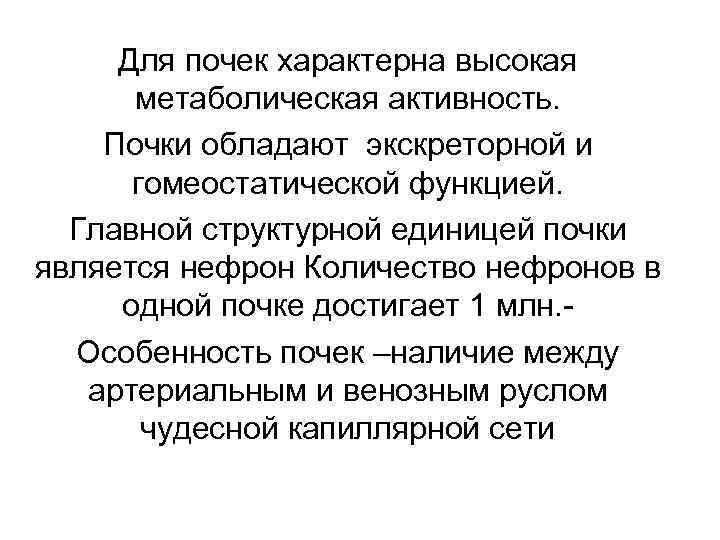 Для почек характерна высокая метаболическая активность.

Почки обладают  экскреторной и гомеостатической функцией.

Главной структурной единицей почки является нефрон Количество нефронов в одной почке достигает 1 млн.-

Особенность почек –наличие между артериальным и венозным руслом чудесной капиллярной сети